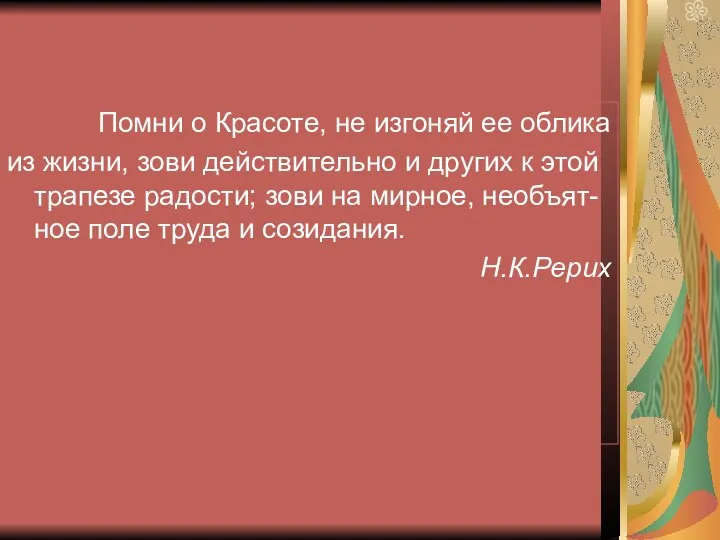 Помни о Красоте, не изгоняй ее облика из жизни, зови действительно и других к этой трапезе радости; зови на мирное, необъятное поле труда и созидания.

Н.К.Рерих